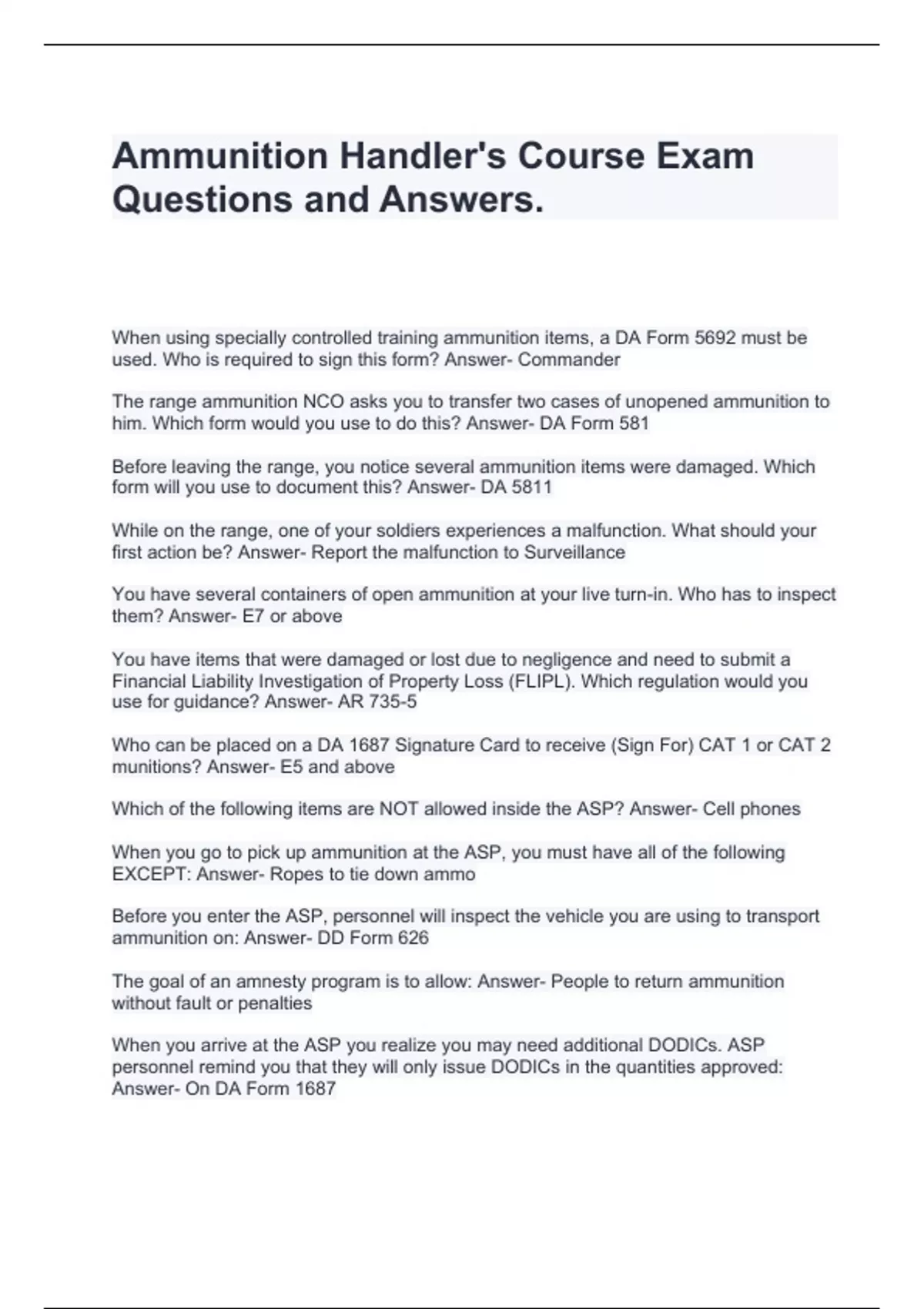 Ammunition Handler's Course Exam Questions and Answers.

When using specially controlled training ammunition items, a DA Form 5692 must be used. Who is required to sign this form? Answer- Commander

The range ammunition NCO asks you to transfer two cases of unopened ammunition to him. Which form would you use to do this? Answer- DA Form 581

Before leaving the range, you notice several ammunition items were damaged. Which form will you use to document this? Answer- DA 5811

While on the range, one of your soldiers experiences a malfunction. What should your first action be? Answer- Report the malfunction to Surveillance

You have several containers of open ammunition at your live turn-in. Who has to inspect them? Answer- E7 or above

You have items that were damaged or lost due to negligence and need to submit a Financial Liability Investigation of Property Loss (FLIPL). Which regulation would you use for guidance? Answer- AR 735-5

Who can be placed on a DA 1687 Signature Card to receive (Sign For) CAT 1 or CAT 2 munitions? Answer- E5 and above

Which of the following items are NOT allowed inside the ASP? Answer- Cell phones

When you go to pick up ammunition at the ASP, you must have all of the following EXCEPT: Answer- Ropes to tie down ammo

Before you enter the ASP, personnel will inspect the vehicle you are using to transport ammunition on: Answer- DD Form 626

The goal of an amnesty program is to allow: Answer- People to return ammunition without fault or penalties

When you arrive at the ASP you realize you may need additional DODICs. ASP personnel remind you that they will only issue DODICs in the quantities approved: Answer- On DA Form 1687